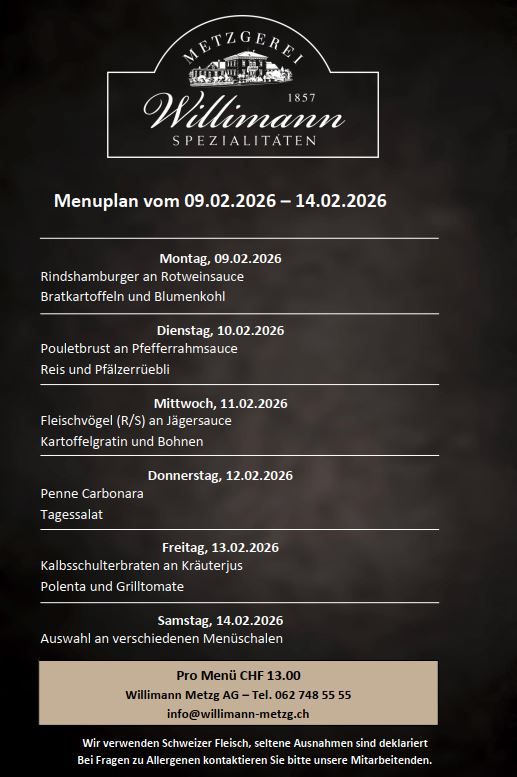 METZGEREI
1857
Willimann
SPEZIALITÄTEN

Menuplan vom 09.02.2026 – 14.02.2026

Montag, 09.02.2026
Rindshamburger an Rotweinsauce
Bratkartoffeln und Blumenkohl

Dienstag, 10.02.2026
Pouletbrust an Pfefferrahmsauce
Reis und Pfälzerrüebli

Mittwoch, 11.02.2026
Fleischvögel (R/S) an Jägersauce
Kartoffelgratin und Bohnen

Donnerstag, 12.02.2026
Penne Carbonara
Tagessalat

Freitag, 13.02.2026
Kalbsschulterbraten an Kräuterjus
Polenta und Grilltomate

Samstag, 14.02.2026
Auswahl an verschiedenen Menüschalen

Pro Menü CHF 13.00
Willimann Metzg AG – Tel. 062 748 55 55
info@willimann-metzg.ch

Wir verwenden Schweizer Fleisch, seltene Ausnahmen sind deklariert
Bei Fragen zu Allergenen kontaktieren Sie bitte unsere Mitarbeitenden.